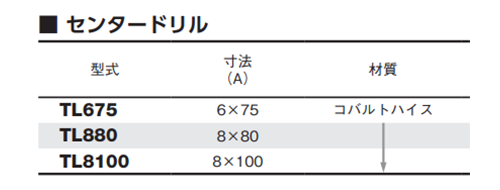 ■ センタードリル

| 型式 | 寸法 (A) | 材質 |
|---|---|---|
| TL675 | 6×75 | コバルトハイス |
| TL880 | 8×80 | |
| TL8100 | 8×100 | |